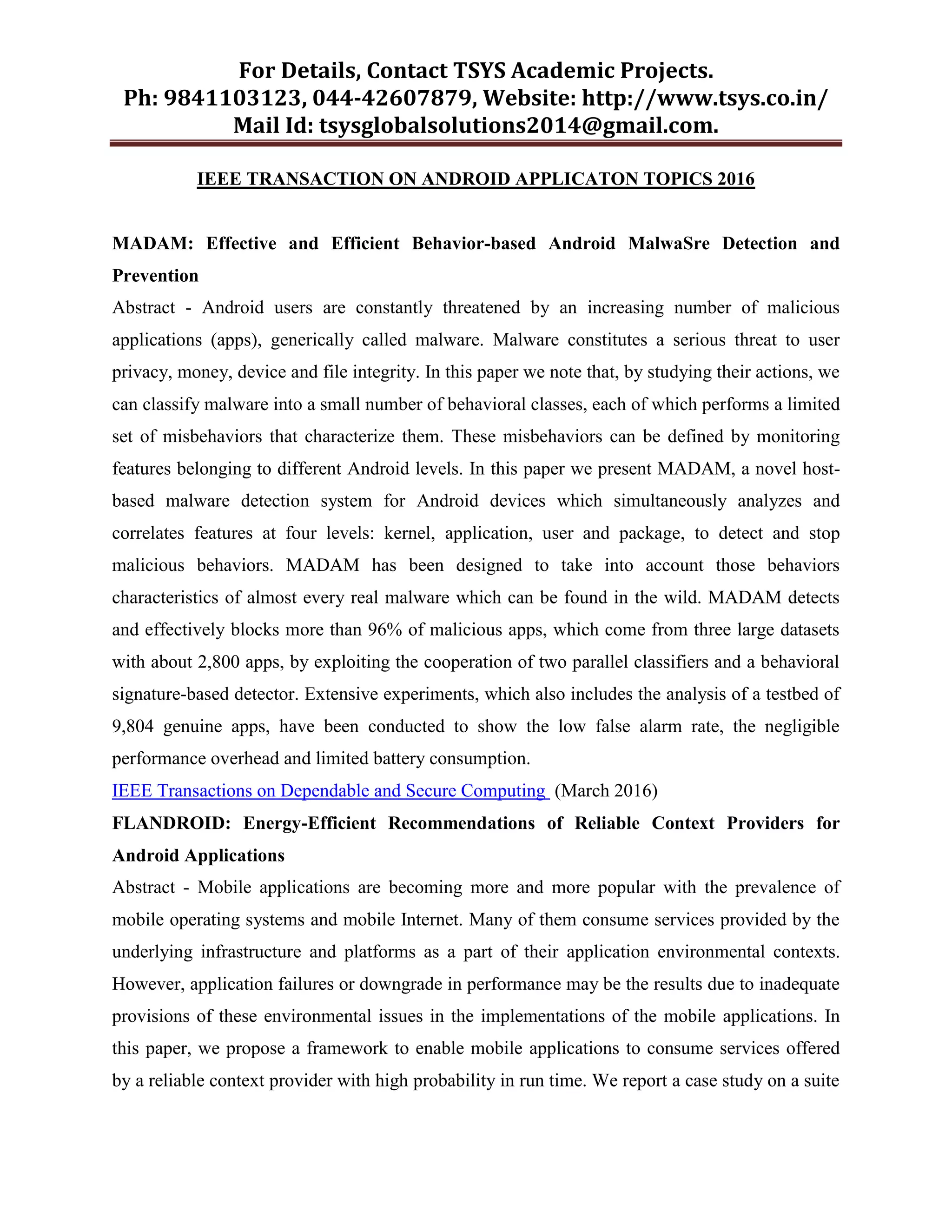 For Details, Contact TSYS Academic Projects.
Ph: 9841103123, 044-42607879, Website: http://www.tsys.co.in/
Mail Id: tsysglobalsolutions2014@gmail.com.

IEEE TRANSACTION ON ANDROID APPLICATON TOPICS 2016

MADAM: Effective and Efficient Behavior-based Android MalwaSre Detection and Prevention

Abstract - Android users are constantly threatened by an increasing number of malicious applications (apps), generically called malware. Malware constitutes a serious threat to user privacy, money, device and file integrity. In this paper we note that, by studying their actions, we can classify malware into a small number of behavioral classes, each of which performs a limited set of misbehaviors that characterize them. These misbehaviors can be defined by monitoring features belonging to different Android levels. In this paper we present MADAM, a novel host-based malware detection system for Android devices which simultaneously analyzes and correlates features at four levels: kernel, application, user and package, to detect and stop malicious behaviors. MADAM has been designed to take into account those behaviors characteristics of almost every real malware which can be found in the wild. MADAM detects and effectively blocks more than 96% of malicious apps, which come from three large datasets with about 2,800 apps, by exploiting the cooperation of two parallel classifiers and a behavioral signature-based detector. Extensive experiments, which also includes the analysis of a testbed of 9,804 genuine apps, have been conducted to show the low false alarm rate, the negligible performance overhead and limited battery consumption.

IEEE Transactions on Dependable and Secure Computing (March 2016)

FLANDROID: Energy-Efficient Recommendations of Reliable Context Providers for Android Applications

Abstract - Mobile applications are becoming more and more popular with the prevalence of mobile operating systems and mobile Internet. Many of them consume services provided by the underlying infrastructure and platforms as a part of their application environmental contexts. However, application failures or downgrade in performance may be the results due to inadequate provisions of these environmental issues in the implementations of the mobile applications. In this paper, we propose a framework to enable mobile applications to consume services offered by a reliable context provider with high probability in run time. We report a case study on a suite